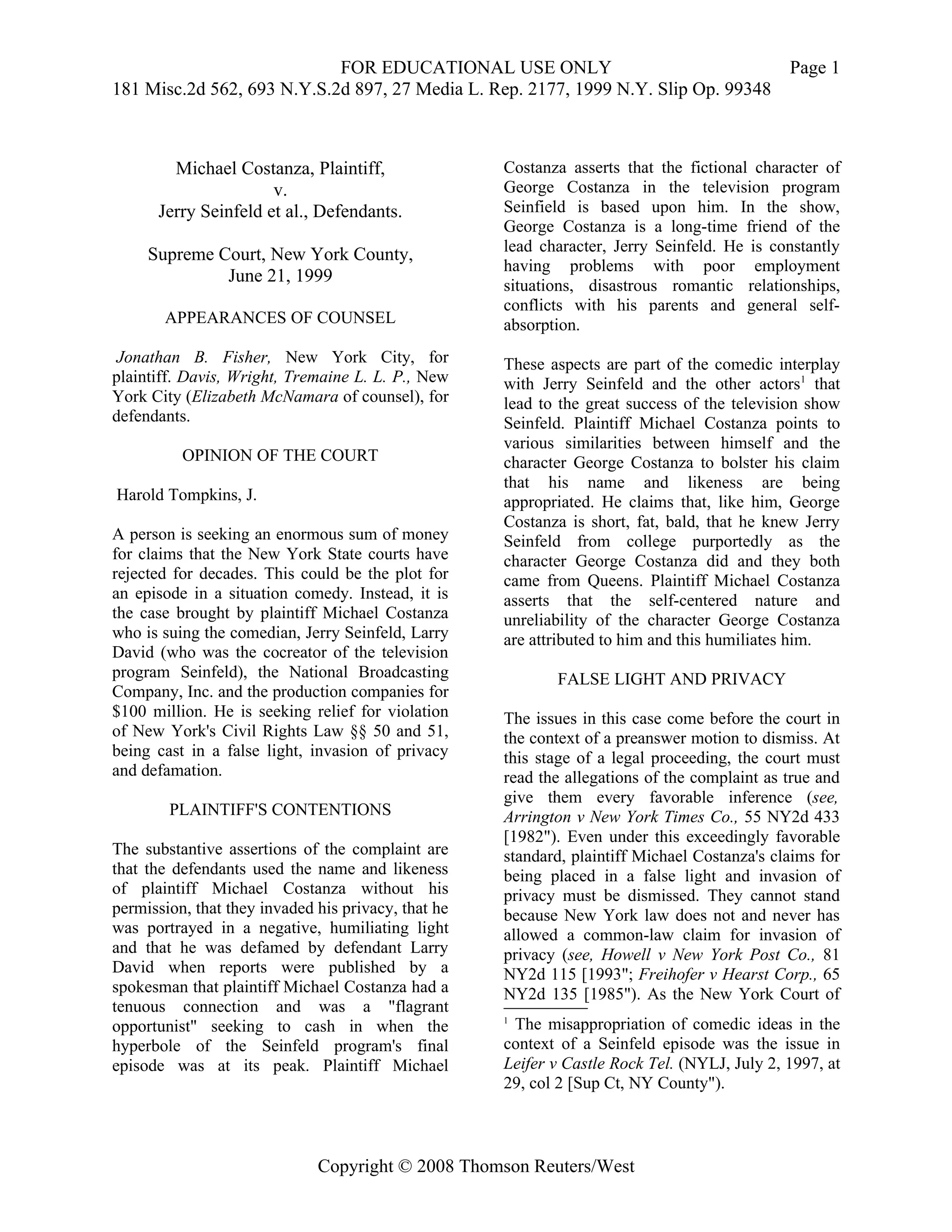 FOR EDUCATIONAL USE ONLY Page 1
181 Misc.2d 562, 693 N.Y.S.2d 897, 27 Media L. Rep. 2177, 1999 N.Y. Slip Op. 99348

Michael Costanza, Plaintiff,
v.
Jerry Seinfeld et al., Defendants.

Supreme Court, New York County,
June 21, 1999

APPEARANCES OF COUNSEL

Jonathan B. Fisher, New York City, for plaintiff. Davis, Wright, Tremaine L. L. P., New York City (Elizabeth McNamara of counsel), for defendants.

OPINION OF THE COURT

Harold Tompkins, J.

A person is seeking an enormous sum of money for claims that the New York State courts have rejected for decades. This could be the plot for an episode in a situation comedy. Instead, it is the case brought by plaintiff Michael Costanza who is suing the comedian, Jerry Seinfeld, Larry David (who was the cocreator of the television program Seinfeld), the National Broadcasting Company, Inc. and the production companies for $100 million. He is seeking relief for violation of New York's Civil Rights Law §§ 50 and 51, being cast in a false light, invasion of privacy and defamation.

PLAINTIFF'S CONTENTIONS

The substantive assertions of the complaint are that the defendants used the name and likeness of plaintiff Michael Costanza without his permission, that they invaded his privacy, that he was portrayed in a negative, humiliating light and that he was defamed by defendant Larry David when reports were published by a spokesman that plaintiff Michael Costanza had a tenuous connection and was a "flagrant opportunist" seeking to cash in when the hyperbole of the Seinfeld program's final episode was at its peak. Plaintiff Michael Costanza asserts that the fictional character of George Costanza in the television program Seinfield is based upon him. In the show, George Costanza is a long-time friend of the lead character, Jerry Seinfeld. He is constantly having problems with poor employment situations, disastrous romantic relationships, conflicts with his parents and general self-absorption.

These aspects are part of the comedic interplay with Jerry Seinfeld and the other actors$^1$ that lead to the great success of the television show Seinfeld. Plaintiff Michael Costanza points to various similarities between himself and the character George Costanza to bolster his claim that his name and likeness are being appropriated. He claims that, like him, George Costanza is short, fat, bald, that he knew Jerry Seinfeld from college purportedly as the character George Costanza did and they both came from Queens. Plaintiff Michael Costanza asserts that the self-centered nature and unreliability of the character George Costanza are attributed to him and this humiliates him.

FALSE LIGHT AND PRIVACY

The issues in this case come before the court in the context of a preanswer motion to dismiss. At this stage of a legal proceeding, the court must read the allegations of the complaint as true and give them every favorable inference (see, Arrington v New York Times Co., 55 NY2d 433 [1982"). Even under this exceedingly favorable standard, plaintiff Michael Costanza's claims for being placed in a false light and invasion of privacy must be dismissed. They cannot stand because New York law does not and never has allowed a common-law claim for invasion of privacy (see, Howell v New York Post Co., 81 NY2d 115 [1993"; Freihofer v Hearst Corp., 65 NY2d 135 [1985"). As the New York Court of

$^1$ The misappropriation of comedic ideas in the context of a Seinfeld episode was the issue in Leifer v Castle Rock Tel. (NYLJ, July 2, 1997, at 29, col 2 [Sup Ct, NY County").

Copyright © 2008 Thomson Reuters/West